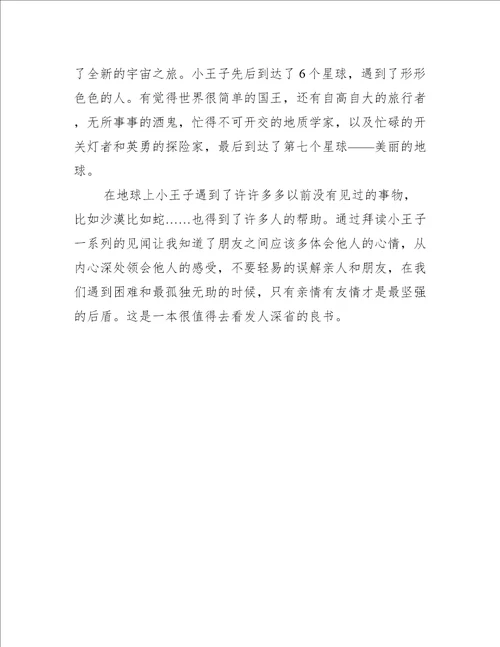 了全新的宇宙之旅。小王子先后到达了6个星球，遇到了形形色色的人。有觉得世界很简单的国王，还有自高自大的旅行者，无所事事的酒鬼，忙得不可开交的地质学家，以及忙碌的开关灯者和英勇的探险家，最后到达了第七个星球——美丽的地球。

在地球上小王子遇到了许许多多以前没有见过的事物，比如沙漠比如蛇……也得到了许多人的帮助。通过拜读小王子一系列的见闻让我知道了朋友之间应该多体会他人的心情，从内心深处领会他人的感受，不要轻易的误解亲人和朋友，在我们遇到困难和最孤独无助的时候，只有亲情有友情才是最坚强的后盾。这是一本很值得去看发人深省的良书。